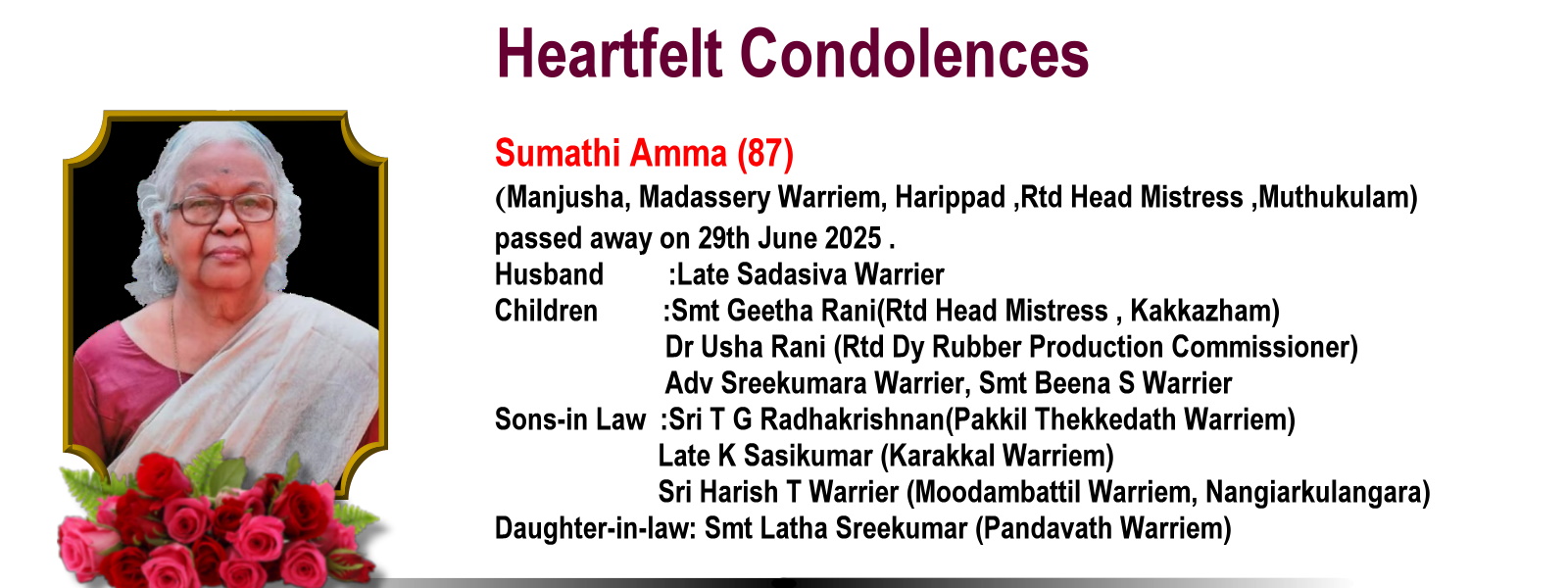 Heartfelt Condolences

Sumathi Amma (87)
(Manjusha, Madassery Warriem, Harippad ,Rtd Head Mistress ,Muthukulam) passed away on 29th June 2025 .
Husband :Late Sadasiva Warrier
Children :Smt Geetha Rani(Rtd Head Mistress , Kakkazham)
Dr Usha Rani (Rtd Dy Rubber Production Commissioner)
Adv Sreekumara Warrier, Smt Beena S Warrier
Sons-in Law :Sri T G Radhakrishnan(Pakkil Thekkedath Warriem)
Late K Sasikumar (Karakkal Warriem)
Sri Harish T Warrier (Moodambattil Warriem, Nangiarkulangara)
Daughter-in-law: Smt Latha Sreekumar (Pandavath Warriem)